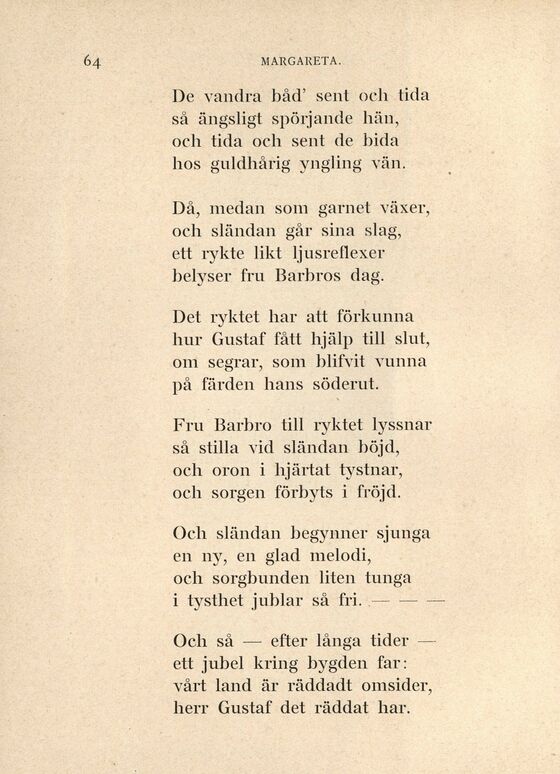 64

MARGARETA.

De vandra båd' sent och tida
så ängsligt spörjande hän,
och tida och sent de bida
hos guldhårig yngling vän.

Då, medan som garnet växer,
och sländan går sina slag,
ett rykte likt ljusreflexer
belyser fru Barbros dag.

Det ryktet har att förkunna
hur Gustaf fått hjälp till slut,
om segrar, som blifvit vunna
på färden hans söderut.

Fru Barbro till ryktet lyssnar
så stilla vid sländan böjd,
och oron i hjärtat tystnar,
och sorgen förbyts i fröjd.

Och sländan begynner sjunga
en ny, en glad melodi,
och sorgbunden liten tunga
i tysthet jublar så fri. — — —

Och så — efter långa tider —
ett jubel kring bygden far:
vårt land är räddadt omsider,
herr Gustaf det räddat har.